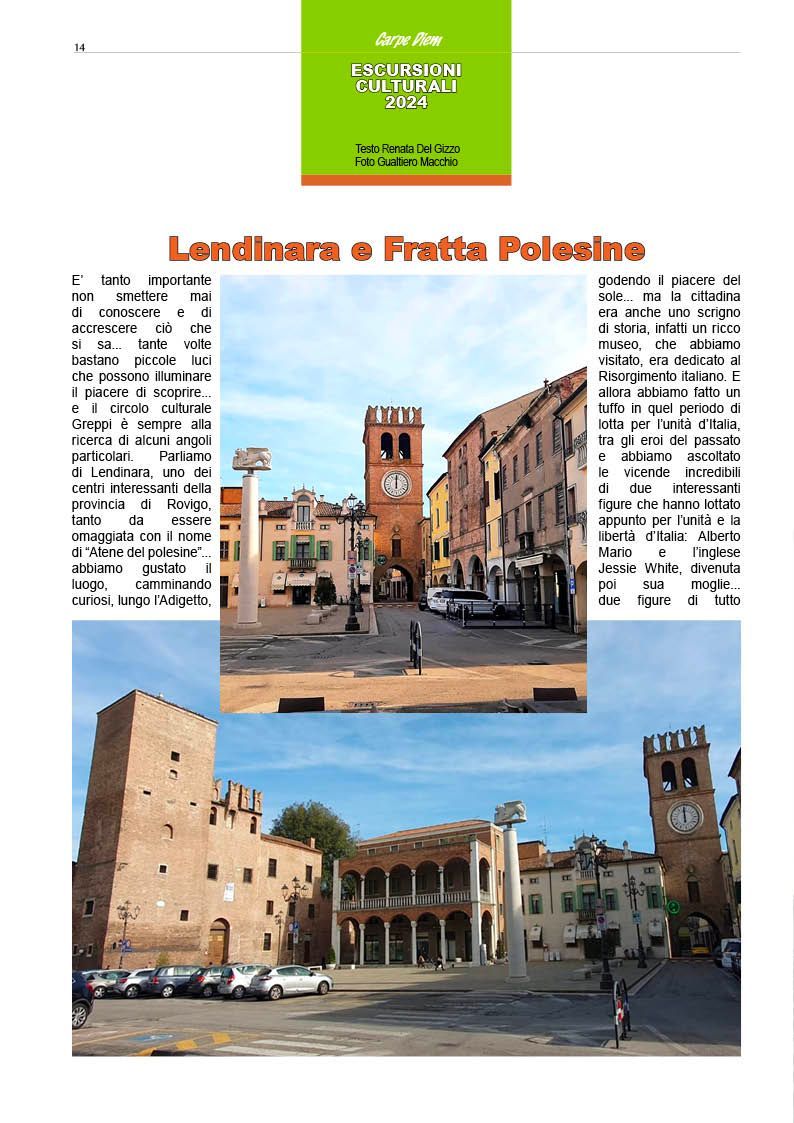 14

Carpe Diem

ESCURSIONI CULTURALI 2024

Testo Renata Del Gizzo
Foto Gualtiero Macchio

Lendinara e Fratta Polesine

E' tanto importante non smettere mai di conoscere e di accrescere ciò che si sa... tante volte bastano piccole luci che possono illuminare il piacere di scoprire... e il circolo culturale Greppi è sempre alla ricerca di alcuni angoli particolari. Parliamo di Lendinara, uno dei centri interessanti della provincia di Rovigo, tanto da essere omaggiata con il nome di "Atene del polesine"... abbiamo gustato il luogo, camminando curiosi, lungo l'Adigetto,

godendo il piacere del sole... ma la cittadina era anche uno scrigno di storia, infatti un ricco museo, che abbiamo visitato, era dedicato al Risorgimento italiano. E allora abbiamo fatto un tuffo in quel periodo di lotta per l'unità d'Italia, tra gli eroi del passato e abbiamo ascoltato le vicende incredibili di due interessanti figure che hanno lottato appunto per l'unità e la libertà d'Italia: Alberto Mario e l'inglese Jessie White, divenuta poi sua moglie... due figure di tutto